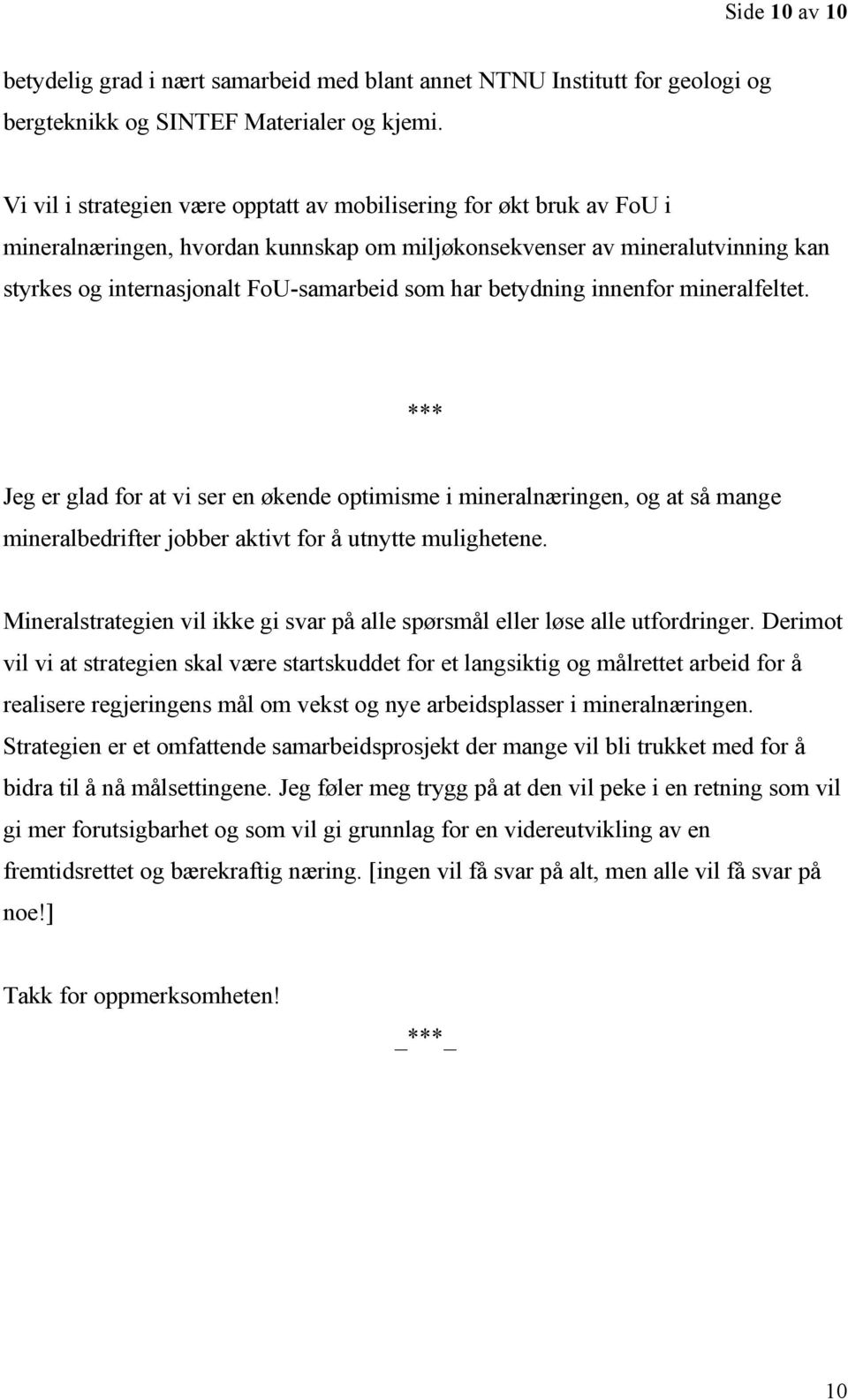 Side 10 av 10

betydelig grad i nært samarbeid med blant annet NTNU Institutt for geologi og bergteknikk og SINTEF Materialer og kjemi.

Vi vil i strategien være opptatt av mobilisering for økt bruk av FoU i mineralnæringen, hvordan kunnskap om miljøkonsekvenser av mineralutvinning kan styrkes og internasjonalt FoU-samarbeid som har betydning innenfor mineralfeltet.

***

Jeg er glad for at vi ser en økende optimisme i mineralnæringen, og at så mange mineralbedrifter jobber aktivt for å utnytte mulighetene.

Mineralstrategien vil ikke gi svar på alle spørsmål eller løse alle utfordringer. Derimot vil vi at strategien skal være startskuddet for et langsiktig og målrettet arbeid for å realisere regjeringens mål om vekst og nye arbeidsplasser i mineralnæringen. Strategien er et omfattende samarbeidsprosjekt der mange vil bli trukket med for å bidra til å nå målsettingene. Jeg føler meg trygg på at den vil peke i en retning som vil gi mer forutsigbarhet og som vil gi grunnlag for en videreutvikling av en fremtidsrettet og bærekraftig næring. [ingen vil få svar på alt, men alle vil få svar på noe!]

Takk for oppmerksomheten!

_***_

10